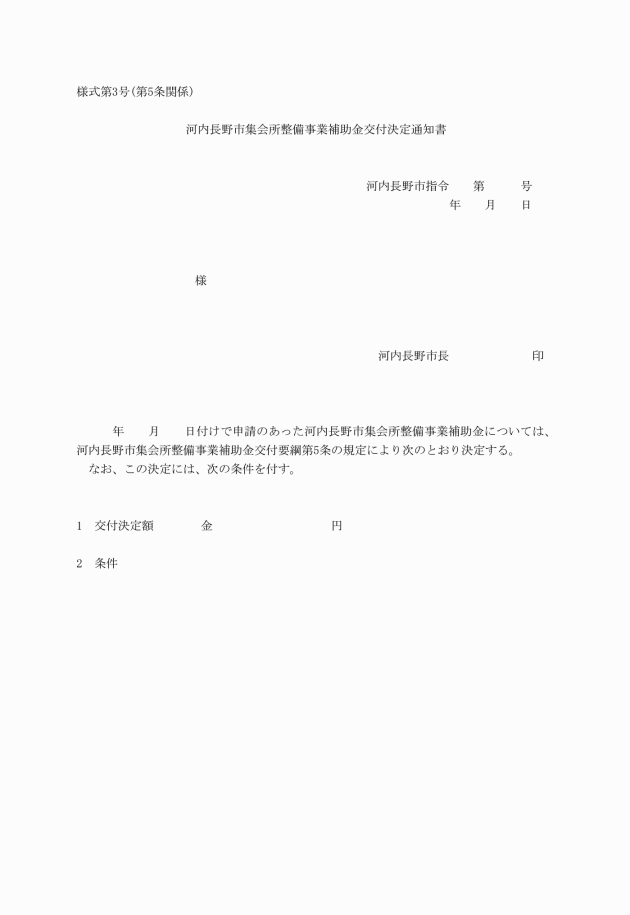 様式第3号(第5条関係)

河内長野市集会所整備事業補助金交付決定通知書

河内長野市指令　　第　　　号
年　　月　　日

様

河内長野市長　　　　　　　印

年　　月　　日付けで申請のあった河内長野市集会所整備事業補助金については、河内長野市集会所整備事業補助金交付要綱第5条の規定により次のとおり決定する。
なお、この決定には、次の条件を付す。

1　交付決定額　　　　金　　　　　　　　　円

2　条件